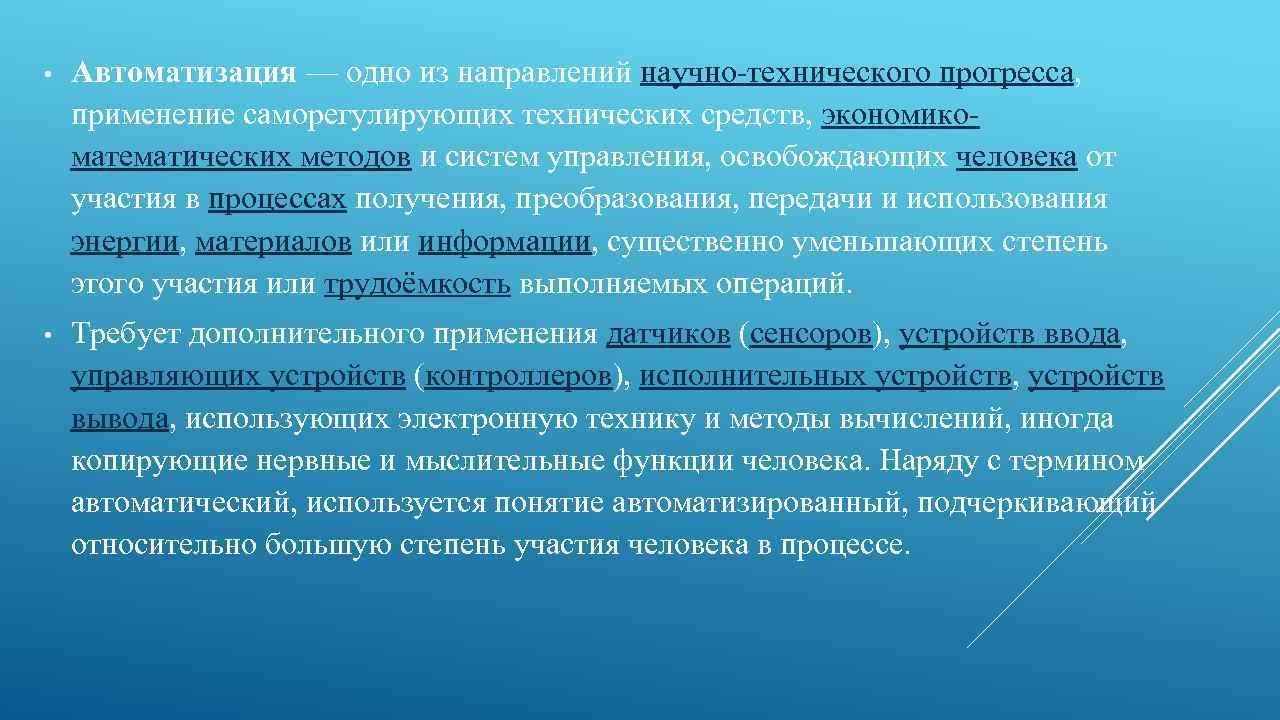 • Автоматизация — одно из направлений научно-технического прогресса, применение саморегулирующих технических средств, экономико-математических методов и систем управления, освобождающих человека от участия в процессах получения, преобразования, передачи и использования энергии, материалов или информации, существенно уменьшающих степень этого участия или трудоёмкость выполняемых операций.

• Требует дополнительного применения датчиков (сенсоров), устройств ввода, управляющих устройств (контроллеров), исполнительных устройств, устройств вывода, использующих электронную технику и методы вычислений, иногда копирующие нервные и мыслительные функции человека. Наряду с термином автоматический, используется понятие автоматизированный, подчеркивающий относительно большую степень участия человека в процессе.